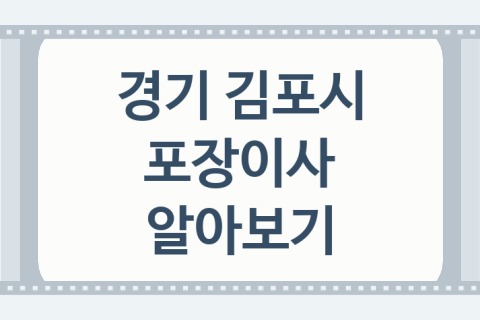 경기 김포시
포장이사
알아보기